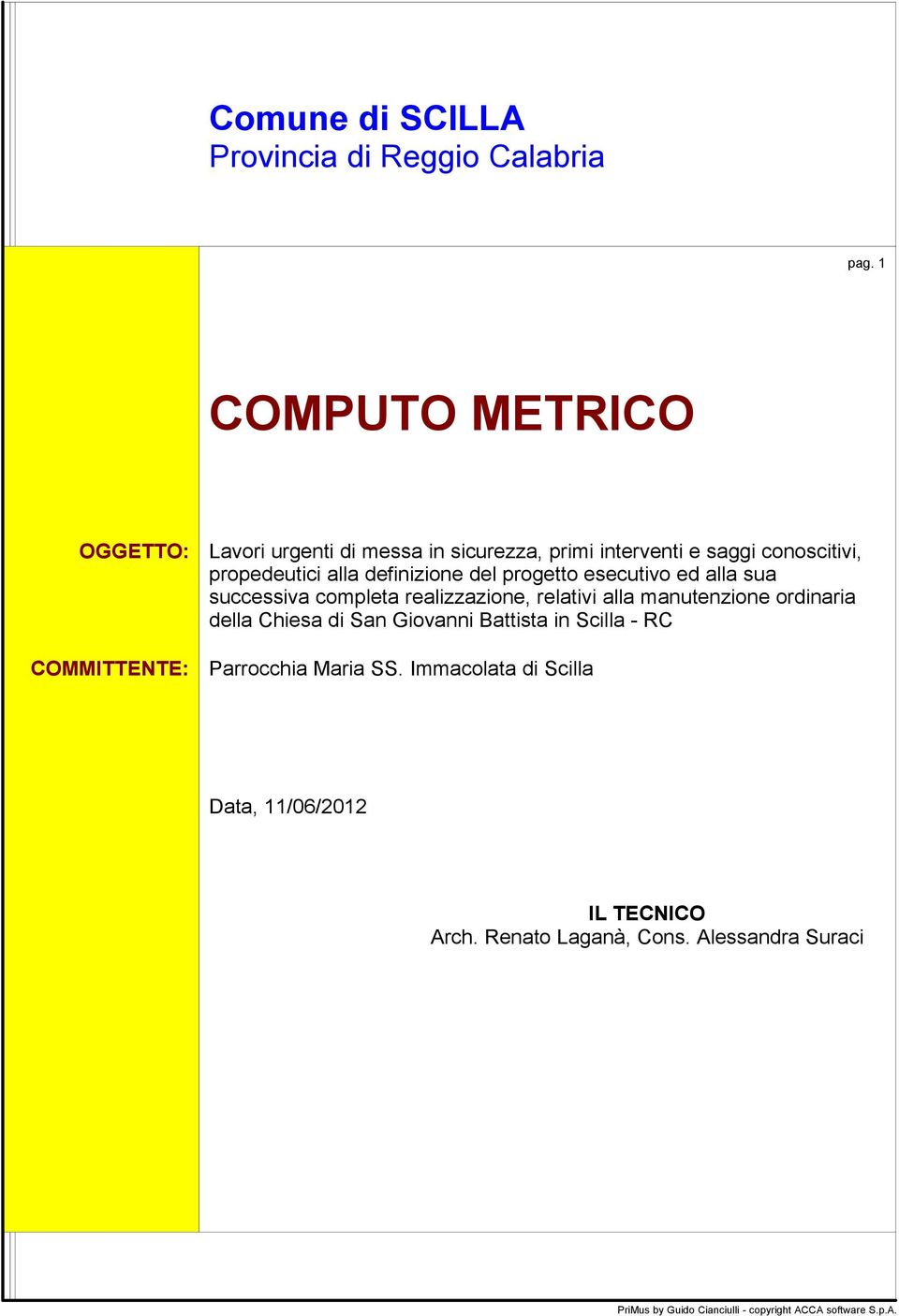 Comune di SCILLA
Provincia di Reggio Calabria

pag. 1

COMPUTO METRICO

OGGETTO: Lavori urgenti di messa in sicurezza, primi interventi e saggi conoscitivi, propedeutici alla definizione del progetto esecutivo ed alla sua successiva completa realizzazione, relativi alla manutenzione ordinaria della Chiesa di San Giovanni Battista in Scilla - RC

COMMITTENTE: Parrocchia Maria SS. Immacolata di Scilla

Data, 11/06/2012

IL TECNICO
Arch. Renato Laganà, Cons. Alessandra Suraci

PriMus by Guido Cianciulli - copyright ACCA software S.p.A.